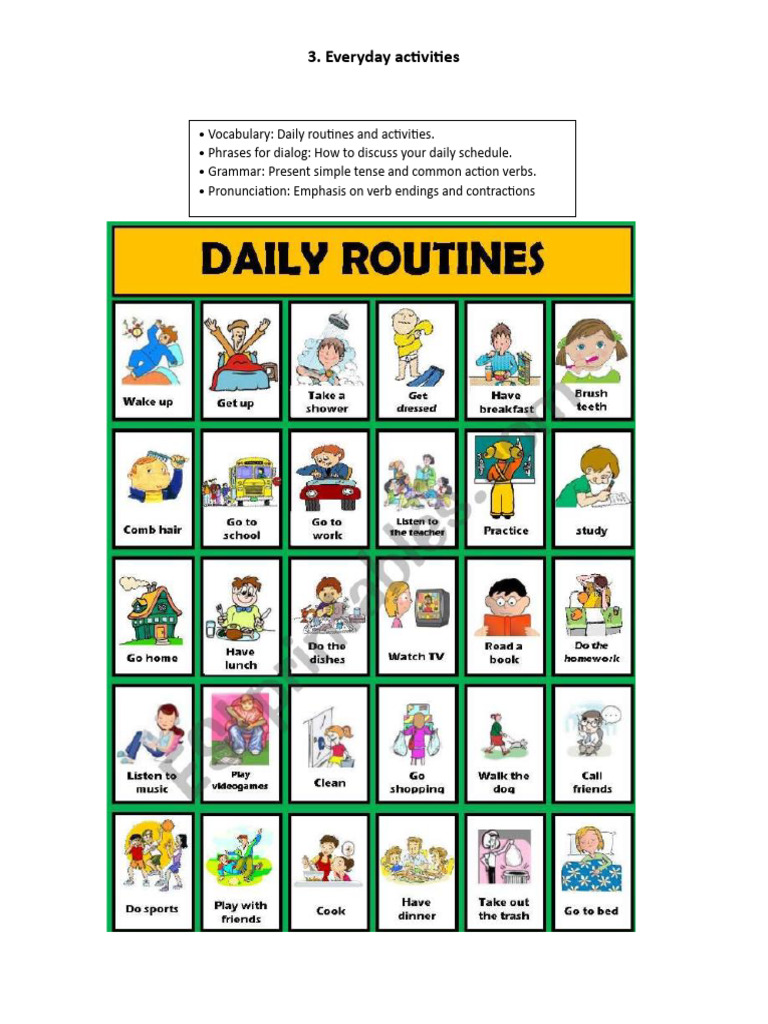 3. Everyday activities

• Vocabulary: Daily routines and activities.
• Phrases for dialog: How to discuss your daily schedule.
• Grammar: Present simple tense and common action verbs.
• Pronunciation: Emphasis on verb endings and contractions

DAILY ROUTINES

Wake up
Get up
Take a shower
Get dressed
Have breakfast
Brush teeth

Comb hair
Go to school
Go to work
Listen to the teacher
Practice
study

Go home
Have lunch
Do the dishes
Watch TV
Read a book
Do the homework

Listen to music
Play videogames
Clean
Go shopping
Walk the dog
Call friends

Do sports
Play with friends
Cook
Have dinner
Take out the trash
Go to bed

ESLprintables.com